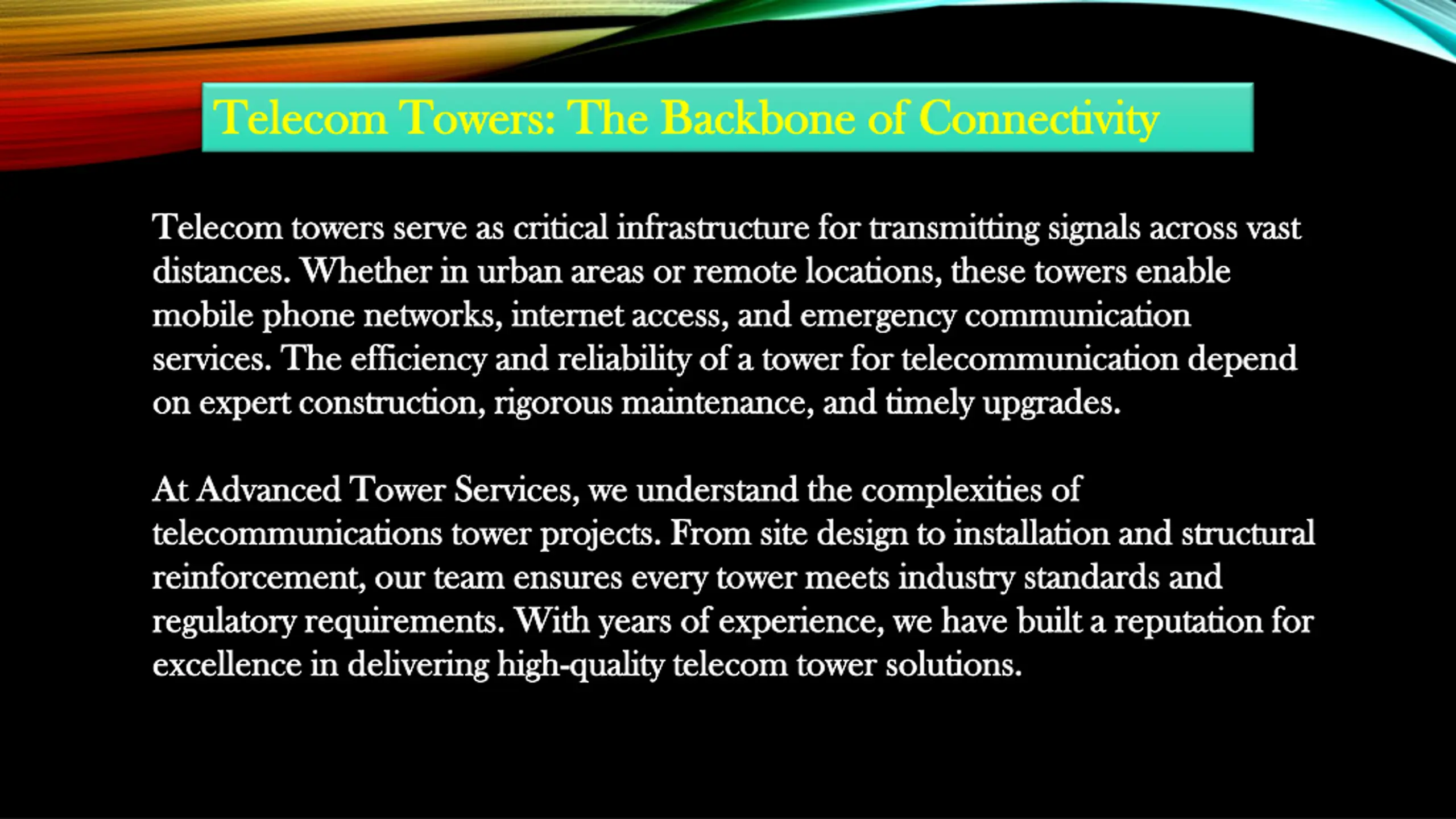 Telecom Towers: The Backbone of Connectivity

Telecom towers serve as critical infrastructure for transmitting signals across vast distances. Whether in urban areas or remote locations, these towers enable mobile phone networks, internet access, and emergency communication services. The efficiency and reliability of a tower for telecommunication depend on expert construction, rigorous maintenance, and timely upgrades.

At Advanced Tower Services, we understand the complexities of telecommunications tower projects. From site design to installation and structural reinforcement, our team ensures every tower meets industry standards and regulatory requirements. With years of experience, we have built a reputation for excellence in delivering high-quality telecom tower solutions.